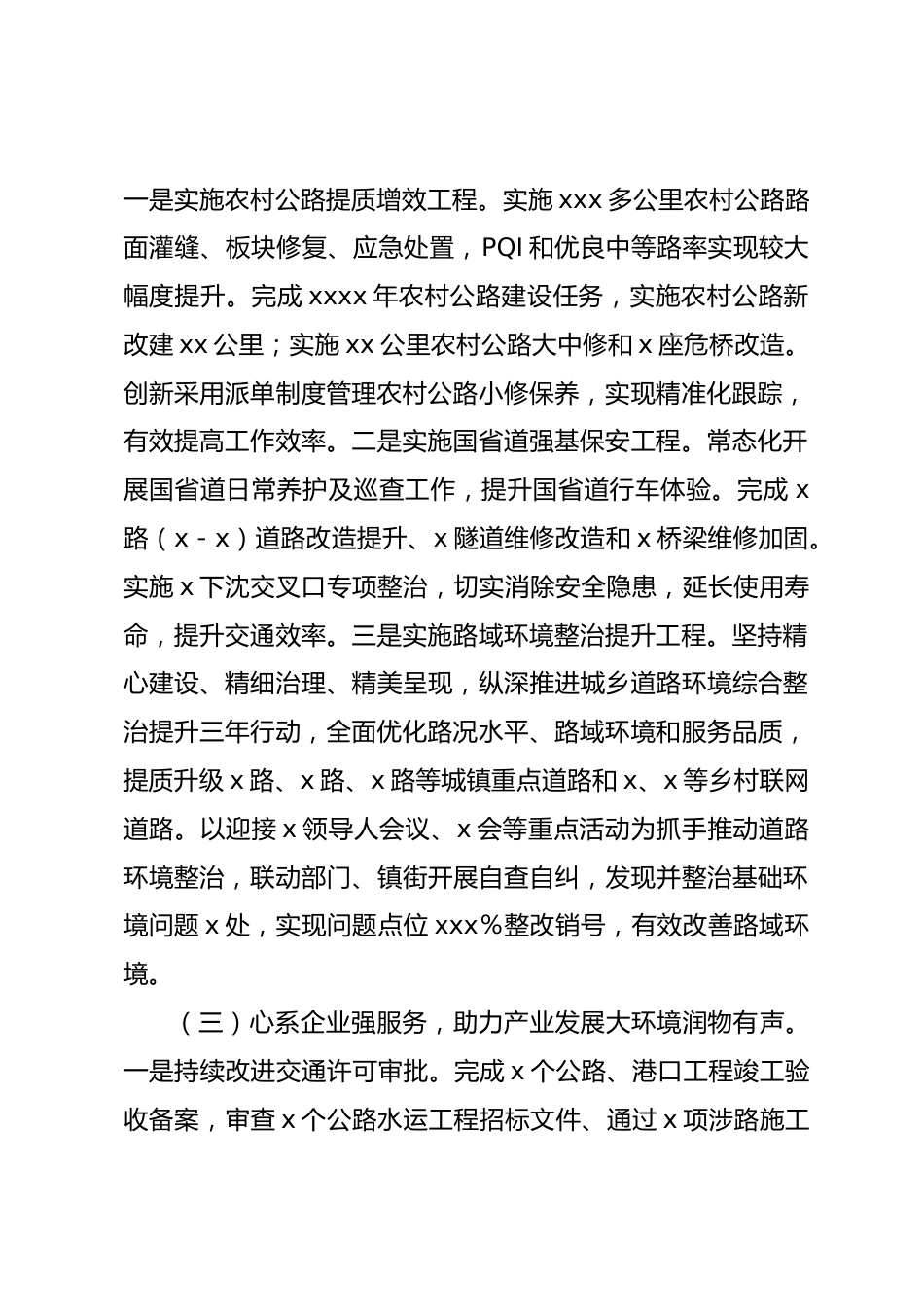 一是实施农村公路提质增效工程。实施 xxx 多公里农村公路路面灌缝、板块修复、应急处置，PQI 和优良中等路率实现较大幅度提升。完成 xxxx 年农村公路建设任务，实施农村公路新改建 xx 公里；实施 xx 公里农村公路大中修和 x 座危桥改造。创新采用派单制度管理农村公路小修保养，实现精准化跟踪，有效提高工作效率。二是实施国省道强基保安工程。常态化开展国省道日常养护及巡查工作，提升国省道行车体验。完成 x 路（x - x）道路改造提升、x 隧道维修改造和 x 桥梁维修加固。实施 x 下沈交叉口专项整治，切实消除安全隐患，延长使用寿命，提升交通效率。三是实施路域环境整治提升工程。坚持精心建设、精细治理、精美呈现，纵深推进城乡道路环境综合整治提升三年行动，全面优化路况水平、路域环境和服务品质，提质升级 x 路、x 路、x 路等城镇重点道路和 x、x 等乡村联网道路。以迎接 x 领导人会议、x 会等重点活动为抓手推动道路环境整治，联动部门、镇街开展自查自纠，发现并整治基础环境问题 x 处，实现问题点位 xxx％整改销号，有效改善路域环境。

（三）心系企业强服务，助力产业发展大环境润物有声。一是持续改进交通许可审批。完成 x 个公路、港口工程竣工验收备案，审查 x 个公路水运工程招标文件、通过 x 项涉路施工